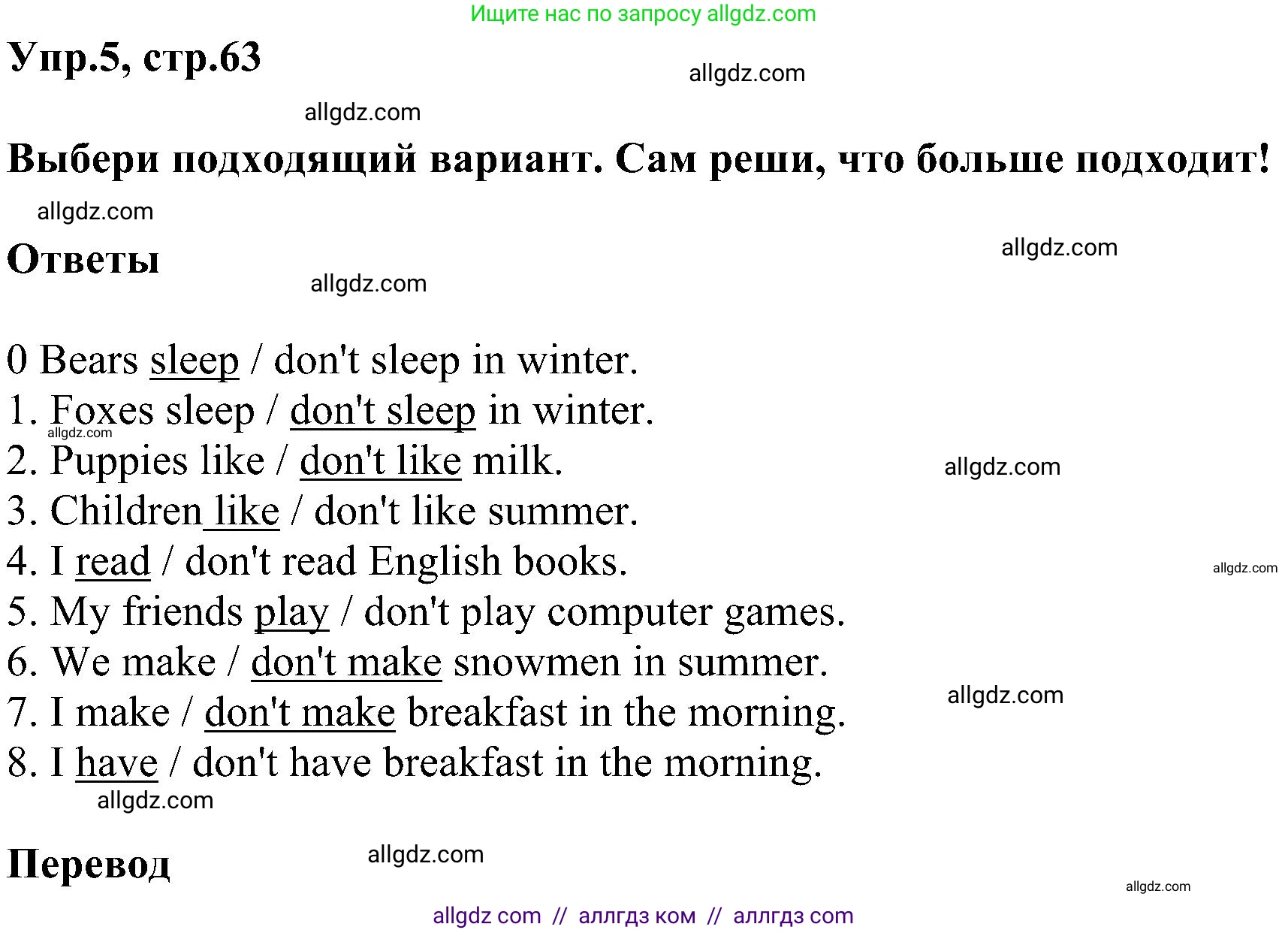 Ищите нас по запросу allgdz.com

Упр.5, стр.63

allgdz.com

allgdz.com

Выбери подходящий вариант. Сам реши, что больше подходит!

allgdz.com

Ответы

allgdz.com

allgdz.com

0 Bears sleep / don't sleep in winter.
1. Foxes sleep / don't sleep in winter.
allgdz.com
2. Puppies like / don't like milk.
allgdz.com
3. Children like / don't like summer.
4. I read / don't read English books.
allgdz.com
5. My friends play / don't play computer games.
6. We make / don't make snowmen in summer.
7. I make / don't make breakfast in the morning.
allgdz.com
8. I have / don't have breakfast in the morning.
allgdz.com

Перевод

allgdz.com

allgdz.com

allgdz com // аллгдз ком // аллгдз com